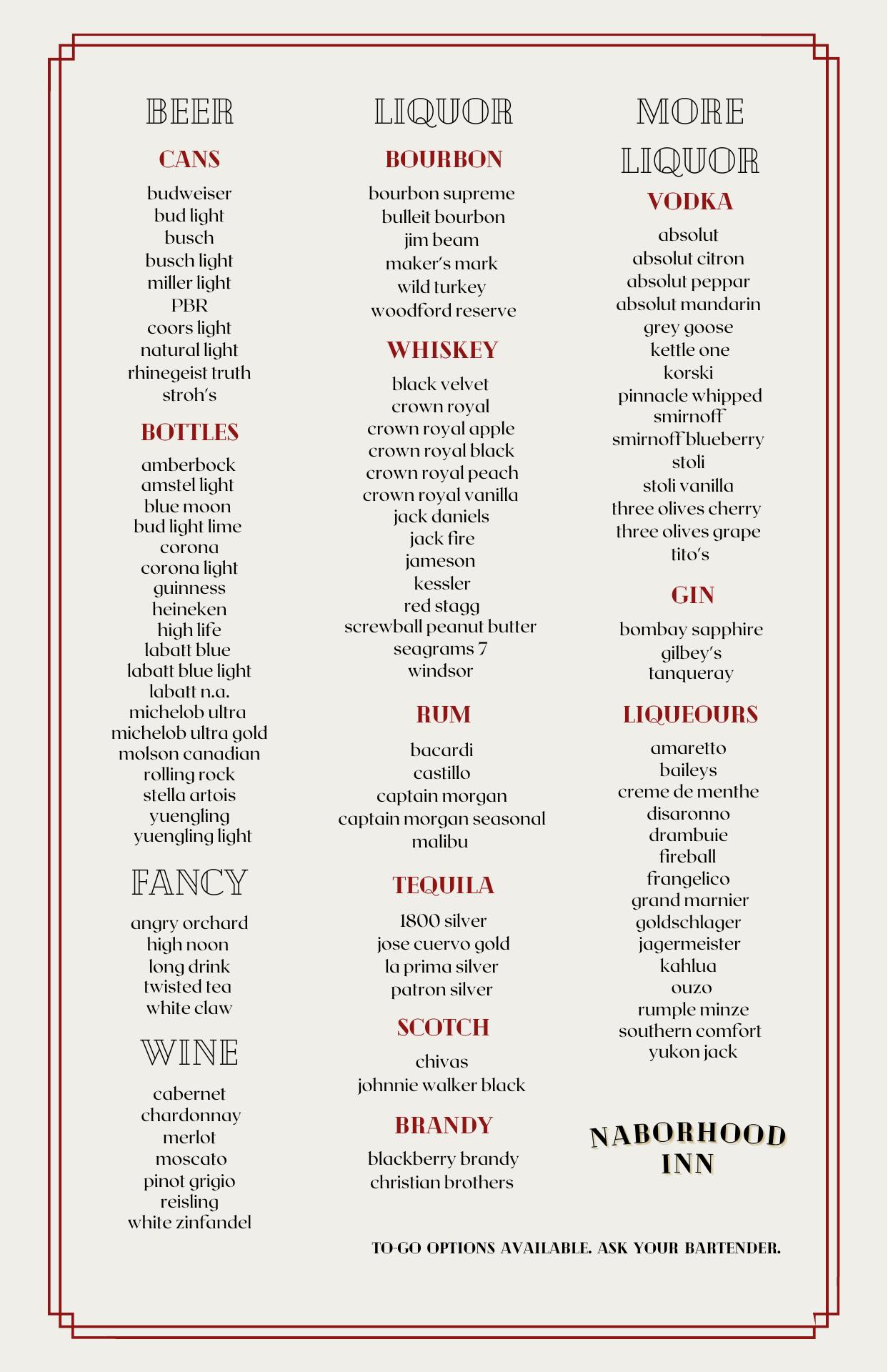 BEER

CANS

budweiser
bud light
busch
busch light
miller light
PBR
coors light
natural light
rhinegeist truth
stroh's

BOTTLES

amberbock
amstel light
blue moon
bud light lime
corona
corona light
guinness
heineken
high life
labatt blue
labatt blue light
labatt n.a.
michelob ultra
michelob ultra gold
molson canadian
rolling rock
stella artois
yuengling
yuengling light

FANCY

angry orchard
high noon
long drink
twisted tea
white claw

WINE

cabernet
chardonnay
merlot
moscato
pinot grigio
reisling
white zinfandel

LIQUOR

BOURBON

bourbon supreme
bulleit bourbon
jim beam
maker's mark
wild turkey
woodford reserve

WHISKEY

black velvet
crown royal
crown royal apple
crown royal black
crown royal peach
crown royal vanilla
jack daniels
jack fire
jameson
kessler
red stagg
screwball peanut butter
seagrams 7
windsor

RUM

bacardi
castillo
captain morgan
captain morgan seasonal
malibu

TEQUILA

1800 silver
jose cuervo gold
la prima silver
patron silver

SCOTCH

chivas
johnnie walker black

BRANDY

blackberry brandy
christian brothers

MORE LIQUOR

VODKA

absolut
absolut citron
absolut peppar
absolut mandarin
grey goose
kettle one
korski
pinnacle whipped
smirnoff
smirnoff blueberry
stoli
stoli vanilla
three olives cherry
three olives grape
tito's

GIN

bombay sapphire
gilbey's
tanqueray

LIQUEOURS

amaretto
baileys
creme de menthe
disaronno
drambuie
fireball
frangelico
grand marnier
goldschlager
jagermeister
kahlua
ouzo
rumple minze
southern comfort
yukon jack

NABORHOOD INN

TO-GO OPTIONS AVAILABLE. ASK YOUR BARTENDER.